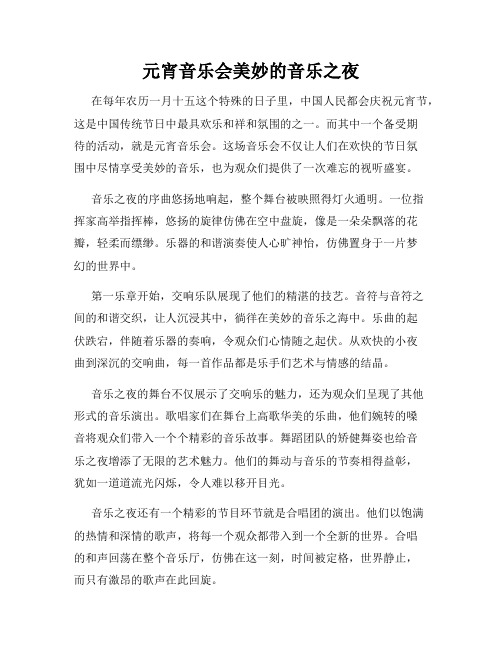 元宵音乐会美妙的音乐之夜

在每年农历一月十五这个特殊的日子里，中国人民都会庆祝元宵节，这是中国传统节日中最具欢乐和祥和氛围的之一。而其中一个备受期待的活动，就是元宵音乐会。这场音乐会不仅让人们在欢快的节日氛围中尽情享受美妙的音乐，也为观众们提供了一次难忘的视听盛宴。

音乐之夜的序曲悠扬地响起，整个舞台被映照得灯火通明。一位指挥家高举指挥棒，悠扬的旋律仿佛在空中盘旋，像是一朵朵飘落的花瓣，轻柔而缥缈。乐器的和谐演奏使人心旷神怡，仿佛置身于一片梦幻的世界中。

第一乐章开始，交响乐队展现了他们的精湛的技艺。音符与音符之间的和谐交织，让人沉浸其中，徜徉在美妙的音乐之海中。乐曲的起伏跌宕，伴随着乐器的奏响，令观众们心情随之起伏。从欢快的小夜曲到深沉的交响曲，每一首作品都是乐手们艺术与情感的结晶。

音乐之夜的舞台不仅展示了交响乐的魅力，还为观众们呈现了其他形式的音乐演出。歌唱家们在舞台上高歌华美的乐曲，他们婉转的嗓音将观众们带入一个个精彩的音乐故事。舞蹈团队的矫健舞姿也给音乐之夜增添了无限的艺术魅力。他们的舞动与音乐的节奏相得益彰，犹如一道道流光闪烁，令人难以移开目光。

音乐之夜还有一个精彩的节目环节就是合唱团的演出。他们以饱满的热情和深情的歌声，将每一个观众都带入到一个全新的世界。合唱的和声回荡在整个音乐厅，仿佛在这一刻，时间被定格，世界静止，而只有激昂的歌声在此回旋。